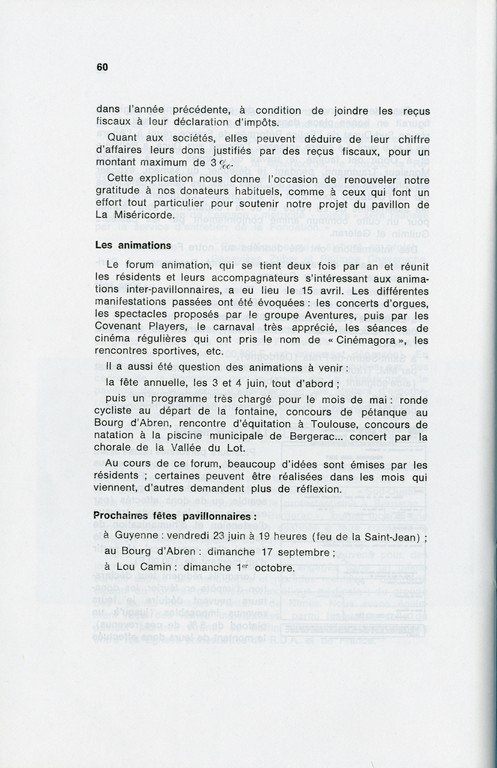 60

dans l'année précédente, à condition de joindre les reçus fiscaux à leur déclaration d'impôts.

Quant aux sociétés, elles peuvent déduire de leur chiffre d'affaires leurs dons justifiés par des reçus fiscaux, pour un montant maximum de 3 ‰.

Cette explication nous donne l'occasion de renouveler notre gratitude à nos donateurs habituels, comme à ceux qui font un effort tout particulier pour soutenir notre projet du pavillon de La Miséricorde.

Les animations

Le forum animation, qui se tient deux fois par an et réunit les résidents et leurs accompagnateurs s'intéressant aux animations inter-pavillonnaires, a eu lieu le 15 avril. Les différentes manifestations passées ont été évoquées : les concerts d'orgues, les spectacles proposés par le groupe Aventures, puis par les Covenant Players, le carnaval très apprécié, les séances de cinéma régulières qui ont pris le nom de « Cinémagora », les rencontres sportives, etc.

Il a aussi été question des animations à venir :

la fête annuelle, les 3 et 4 juin, tout d'abord ;

puis un programme très chargé pour le mois de mai : ronde cycliste au départ de la fontaine, concours de pétanque au Bourg d'Abren, rencontre d'équitation à Toulouse, concours de natation à la piscine municipale de Bergerac... concert par la chorale de la Vallée du Lot.

Au cours de ce forum, beaucoup d'idées sont émises par les résidents ; certaines peuvent être réalisées dans les mois qui viennent, d'autres demandent plus de réflexion.

Prochaines fêtes pavillonnaires :

à Guyenne : vendredi 23 juin à 19 heures (feu de la Saint-Jean) ;

au Bourg d'Abren : dimanche 17 septembre ;

à Lou Camin : dimanche 1$^{er}$ octobre.